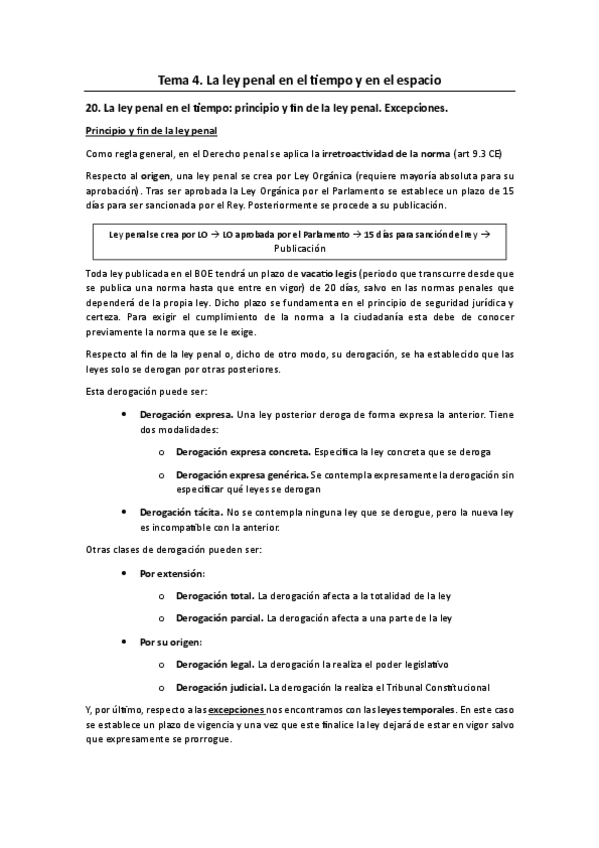 Tema 4. La ley penal en el tiempo y en el espacio

20. La ley penal en el tiempo: principio y fin de la ley penal. Excepciones.

Principio y fin de la ley penal

Como regla general, en el Derecho penal se aplica la irretroactividad de la norma (art 9.3 CE)

Respecto al origen, una ley penal se crea por Ley Orgánica (requiere mayoría absoluta para su aprobación). Tras ser aprobada la Ley Orgánica por el Parlamento se establece un plazo de 15 días para ser sancionada por el Rey. Posteriormente se procede a su publicación.

Ley penal se crea por LO → LO aprobada por el Parlamento → 15 días para sanción del rey → Publicación

Toda ley publicada en el BOE tendrá un plazo de vacatio legis (periodo que transcurre desde que se publica una norma hasta que entre en vigor) de 20 días, salvo en las normas penales que dependerá de la propia ley. Dicho plazo se fundamenta en el principio de seguridad jurídica y certeza. Para exigir el cumplimiento de la norma a la ciudadanía esta debe de conocer previamente la norma que se le exige.

Respecto al fin de la ley penal o, dicho de otro modo, su derogación, se ha establecido que las leyes solo se derogan por otras posteriores.

Esta derogación puede ser:

• Derogación expresa. Una ley posterior deroga de forma expresa la anterior. Tiene dos modalidades:

o Derogación expresa concreta. Especifica la ley concreta que se deroga

o Derogación expresa genérica. Se contempla expresamente la derogación sin especificar qué leyes se derogan

• Derogación tácita. No se contempla ninguna ley que se derogue, pero la nueva ley es incompatible con la anterior.

Otras clases de derogación pueden ser:

• Por extensión:

o Derogación total. La derogación afecta a la totalidad de la ley

o Derogación parcial. La derogación afecta a una parte de la ley

• Por su origen:

o Derogación legal. La derogación la realiza el poder legislativo

o Derogación judicial. La derogación la realiza el Tribunal Constitucional

Y, por último, respecto a las excepciones nos encontramos con las leyes temporales. En este caso se establece un plazo de vigencia y una vez que este finalice la ley dejará de estar en vigor salvo que expresamente se prorrogue.